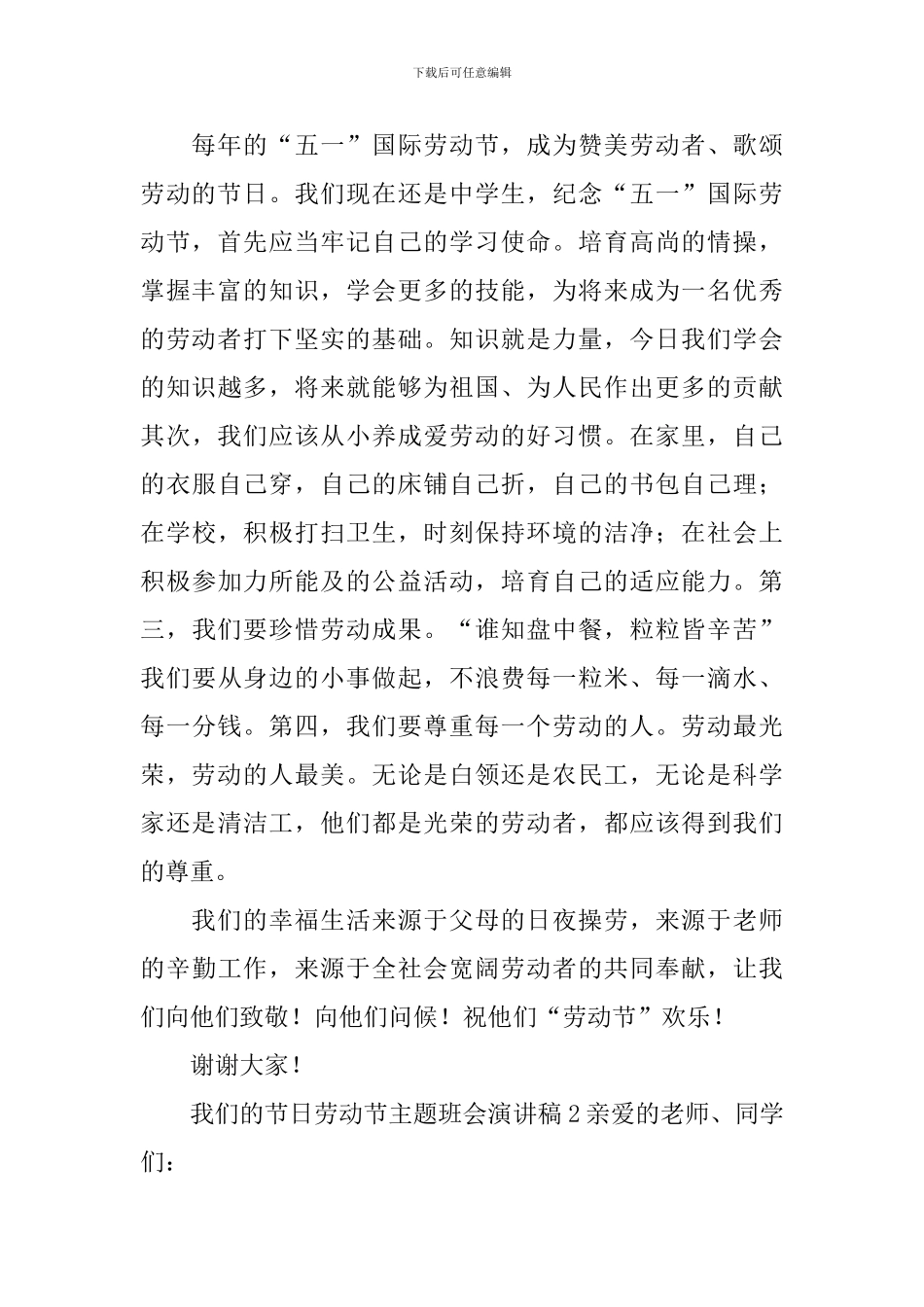 下载后可任意编辑

每年的“五一”国际劳动节，成为赞美劳动者、歌颂劳动的节日。我们现在还是中学生，纪念“五一”国际劳动节，首先应当牢记自己的学习使命。培育高尚的情操，掌握丰富的知识，学会更多的技能，为将来成为一名优秀的劳动者打下坚实的基础。知识就是力量，今日我们学会的知识越多，将来就能够为祖国、为人民作出更多的贡献其次，我们应该从小养成爱劳动的好习惯。在家里，自己的衣服自己穿，自己的床铺自己折，自己的书包自己理；在学校，积极打扫卫生，时刻保持环境的洁净；在社会上积极参加力所能及的公益活动，培育自己的适应能力。第三，我们要珍惜劳动成果。“谁知盘中餐，粒粒皆辛苦”我们要从身边的小事做起，不浪费每一粒米、每一滴水、每一分钱。第四，我们要尊重每一个劳动的人。劳动最光荣，劳动的人最美。无论是白领还是农民工，无论是科学家还是清洁工，他们都是光荣的劳动者，都应该得到我们的尊重。

我们的幸福生活来源于父母的日夜操劳，来源于老师的辛勤工作，来源于全社会宽阔劳动者的共同奉献，让我们向他们致敬！向他们问候！祝他们“劳动节”欢乐！

谢谢大家！

我们的节日劳动节主题班会演讲稿 2 亲爱的老师、同学们：